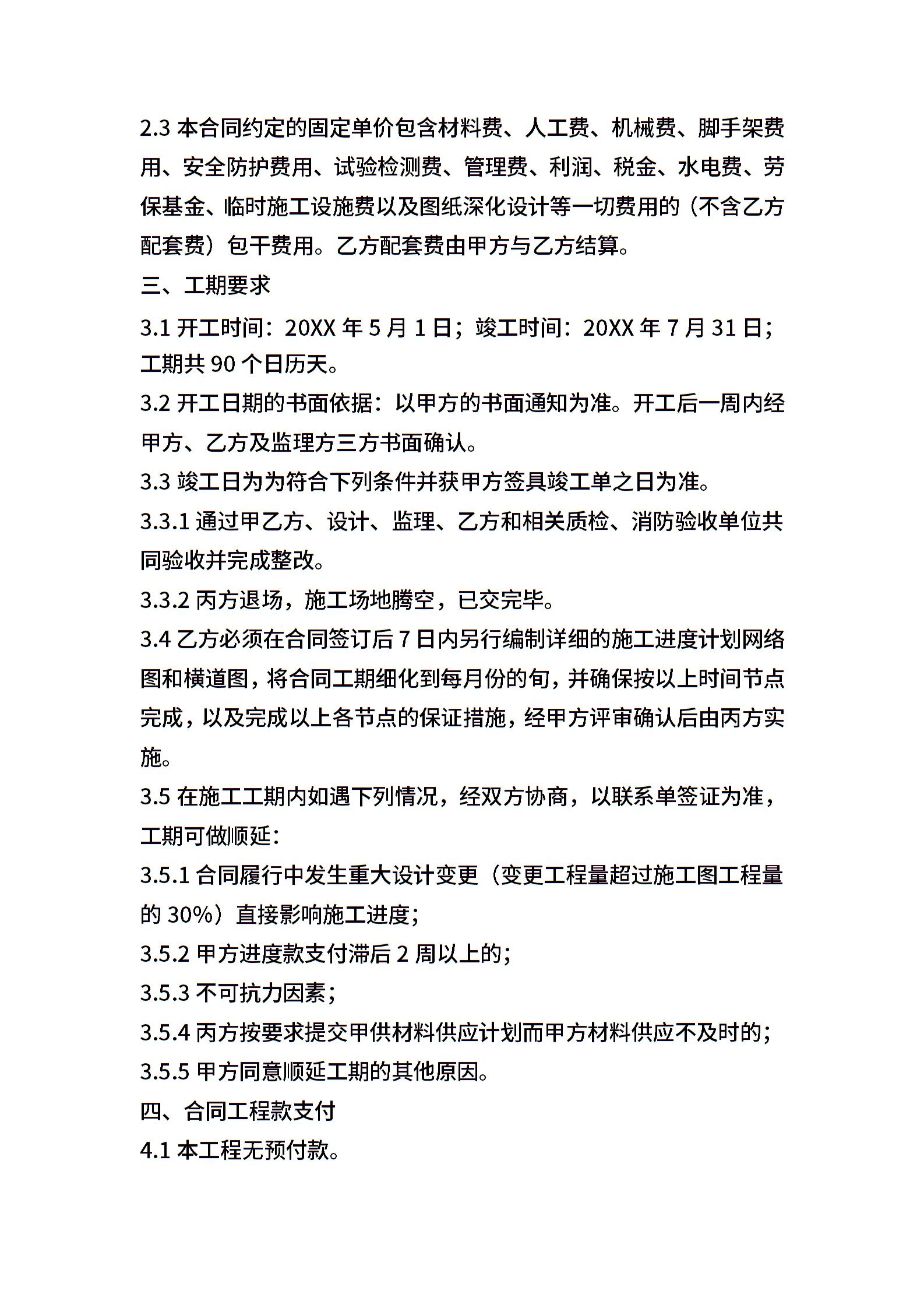 2.3 本合同约定的固定单价包含材料费、人工费、机械费、脚手架费用、安全防护费用、试验检测费、管理费、利润、税金、水电费、劳保基金、临时施工设施费以及图纸深化设计等一切费用的（不含乙方配套费）包干费用。乙方配套费由甲方与乙方结算。

三、工期要求

3.1 开工时间：20XX 年 5 月 1 日；竣工时间：20XX 年 7 月 31 日；工期共 90 个日历天。

3.2 开工日期的书面依据：以甲方的书面通知为准。开工后一周内经甲方、乙方及监理方三方书面确认。

3.3 竣工日为为符合下列条件并获甲方签具竣工单之日为准。

3.3.1 通过甲乙方、设计、监理、乙方和相关质检、消防验收单位共同验收并完成整改。

3.3.2 丙方退场，施工场地腾空，已交完毕。

3.4 乙方必须在合同签订后 7 日内另行编制详细的施工进度计划网络图和横道图，将合同工期细化到每月份的旬，并确保按以上时间节点完成，以及完成以上各节点的保证措施，经甲方评审确认后由丙方实施。

3.5 在施工工期内如遇下列情况，经双方协商，以联系单签证为准，工期可做顺延：

3.5.1 合同履行中发生重大设计变更（变更工程量超过施工图工程量的 30%）直接影响施工进度；

3.5.2 甲方进度款支付滞后 2 周以上的；

3.5.3 不可抗力因素；

3.5.4 丙方按要求提交甲供材料供应计划而甲方材料供应不及时的；

3.5.5 甲方同意顺延工期的其他原因。

四、合同工程款支付

4.1 本工程无预付款。